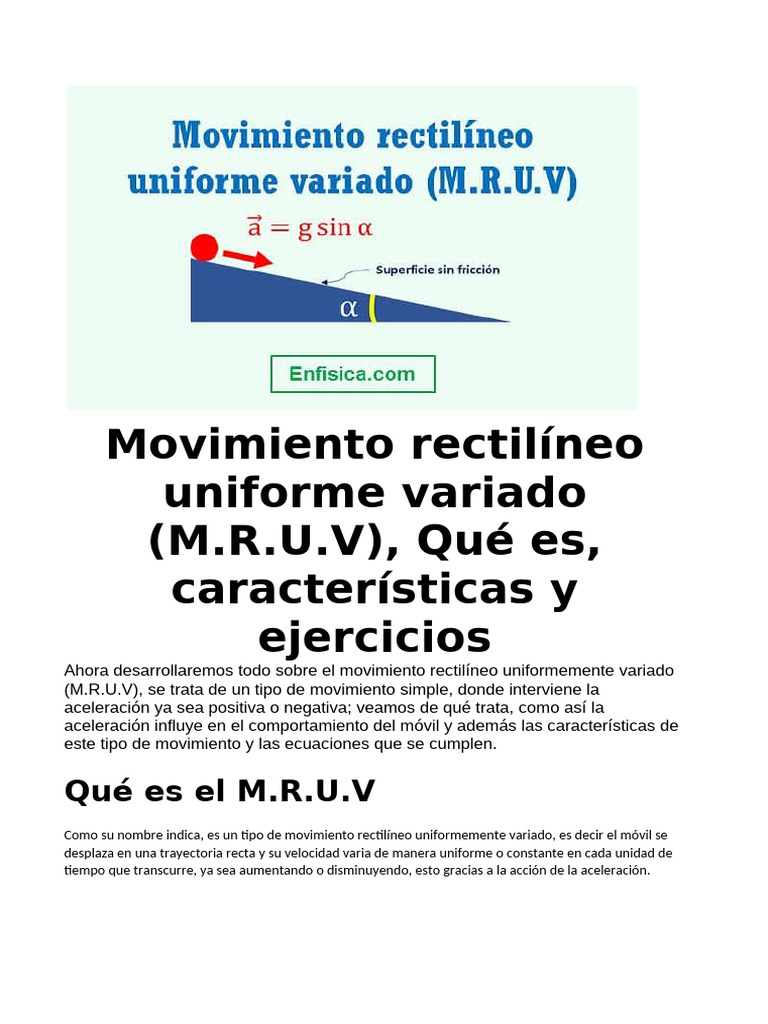 Movimiento rectilíneo uniforme variado (M.R.U.V)

$\vec{a} = g \sin \alpha$

Superficie sin fricción

$\alpha$

Enfisica.com

Movimiento rectilíneo uniforme variado (M.R.U.V), Qué es, características y ejercicios

Ahora desarrollaremos todo sobre el movimiento rectilíneo uniformemente variado (M.R.U.V), se trata de un tipo de movimiento simple, donde interviene la aceleración ya sea positiva o negativa; veamos de qué trata, como así la aceleración influye en el comportamiento del móvil y además las características de este tipo de movimiento y las ecuaciones que se cumplen.

Qué es el M.R.U.V

Como su nombre indica, es un tipo de movimiento rectilíneo uniformemente variado, es decir el móvil se desplaza en una trayectoria recta y su velocidad varia de manera uniforme o constante en cada unidad de tiempo que transcurre, ya sea aumentando o disminuyendo, esto gracias a la acción de la aceleración.